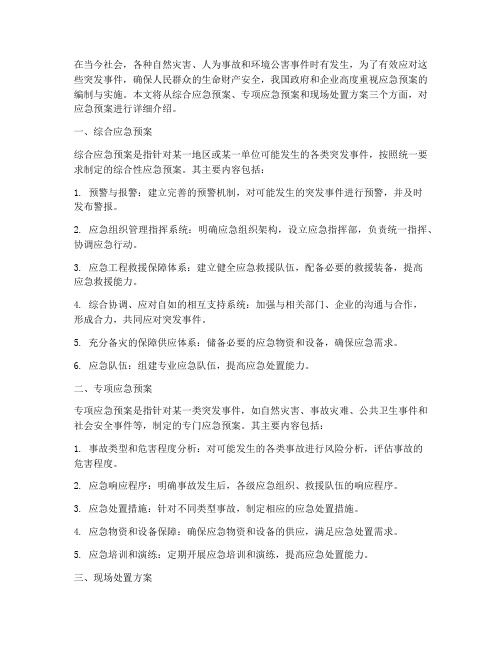 在当今社会，各种自然灾害、人为事故和环境公害事件时有发生，为了有效应对这些突发事件，确保人民群众的生命财产安全，我国政府和企业高度重视应急预案的编制与实施。本文将从综合应急预案、专项应急预案和现场处置方案三个方面，对应急预案进行详细介绍。

一、综合应急预案

综合应急预案是指针对某一地区或某一单位可能发生的各类突发事件，按照统一要求制定的综合性应急预案。其主要内容包括：

1. 预警与报警：建立完善的预警机制，对可能发生的突发事件进行预警，并及时发布警报。

2. 应急组织管理指挥系统：明确应急组织架构，设立应急指挥部，负责统一指挥、协调应急行动。

3. 应急工程救援保障体系：建立健全应急救援队伍，配备必要的救援装备，提高应急救援能力。

4. 综合协调、应对自如的相互支持系统：加强与相关部门、企业的沟通与合作，形成合力，共同应对突发事件。

5. 充分备灾的保障供应体系：储备必要的应急物资和设备，确保应急需求。

6. 应急队伍：组建专业应急队伍，提高应急处置能力。

二、专项应急预案

专项应急预案是指针对某一类突发事件，如自然灾害、事故灾难、公共卫生事件和社会安全事件等，制定的专门应急预案。其主要内容包括：

1. 事故类型和危害程度分析：对可能发生的各类事故进行风险分析，评估事故的危害程度。

2. 应急响应程序：明确事故发生后，各级应急组织、救援队伍的响应程序。

3. 应急处置措施：针对不同类型事故，制定相应的应急处置措施。

4. 应急物资和设备保障：确保应急物资和设备的供应，满足应急处置需求。

5. 应急培训和演练：定期开展应急培训和演练，提高应急处置能力。

三、现场处置方案